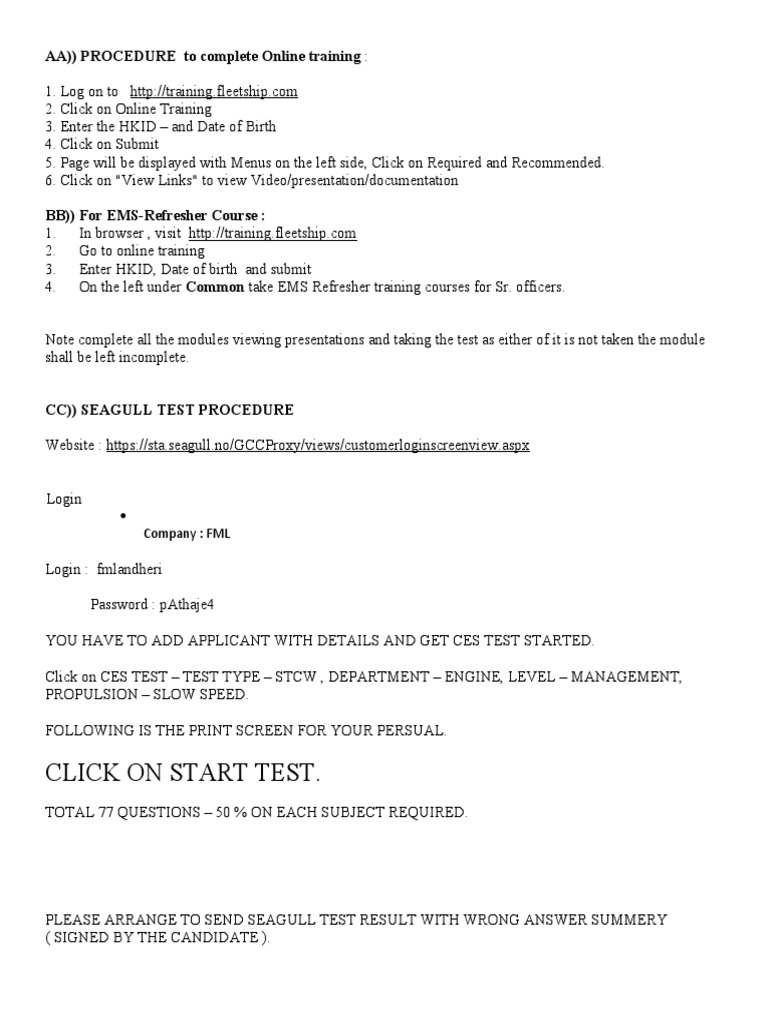 AA)) PROCEDURE to complete Online training :

1. Log on to http://training.fleetship.com
2. Click on Online Training
3. Enter the HKID – and Date of Birth
4. Click on Submit
5. Page will be displayed with Menus on the left side, Click on Required and Recommended.
6. Click on "View Links" to view Video/presentation/documentation

BB)) For EMS-Refresher Course :
1. In browser , visit http://training.fleetship.com
2. Go to online training
3. Enter HKID, Date of birth and submit
4. On the left under Common take EMS Refresher training courses for Sr. officers.

Note complete all the modules viewing presentations and taking the test as either of it is not taken the module shall be left incomplete.

CC)) SEAGULL TEST PROCEDURE

Website : https://sta.seagull.no/GCCProxy/views/customerloginscreenview.aspx

Login

• Company : FML

Login : fmlandheri

Password : pAthaje4

YOU HAVE TO ADD APPLICANT WITH DETAILS AND GET CES TEST STARTED.

Click on CES TEST – TEST TYPE – STCW , DEPARTMENT – ENGINE, LEVEL – MANAGEMENT, PROPULSION – SLOW SPEED.

FOLLOWING IS THE PRINT SCREEN FOR YOUR PERSUAL.

CLICK ON START TEST.

TOTAL 77 QUESTIONS – 50 % ON EACH SUBJECT REQUIRED.

PLEASE ARRANGE TO SEND SEAGULL TEST RESULT WITH WRONG ANSWER SUMMERY ( SIGNED BY THE CANDIDATE ).